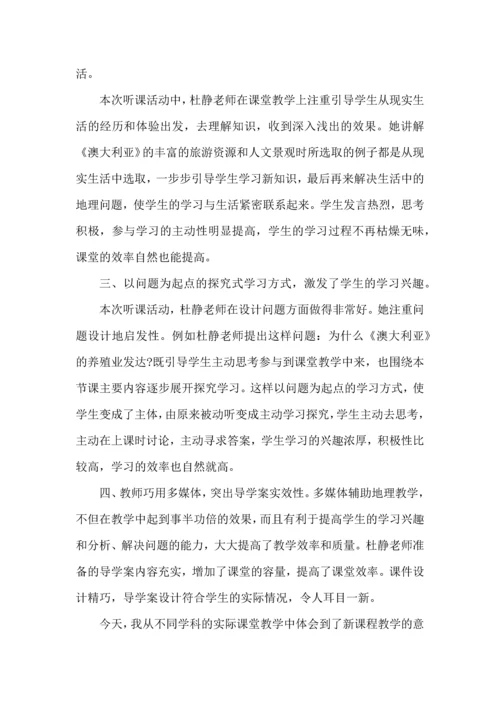 活。

本次听课活动中，杜静老师在课堂教学上注重引导学生从现实生活的经历和体验出发，去理解知识，收到深入浅出的效果。她讲解《澳大利亚》的丰富的旅游资源和人文景观时所选取的例子都是从现实生活中选取，一步步引导学生学习新知识，最后再来解决生活中的地理问题，使学生的学习与生活紧密联系起来。学生发言热烈，思考积极，参与学习的主动性明显提高，学生的学习过程不再枯燥无味，课堂的效率自然也能提高。

三、以问题为起点的探究式学习方式，激发了学生的学习兴趣。

本次听课活动，杜静老师在设计问题方面做得非常好。她注重问题设计地启发性。例如杜静老师提出这样问题：为什么《澳大利亚》的养殖业发达?既引导学生主动思考参与到课堂教学中来，也围绕本节课主要内容逐步展开探究学习。这样以问题为起点的学习方式，使学生变成了主体，由原来被动听变成主动学习探究，学生主动去思考，主动在上课时讨论，主动寻求答案，学生学习的兴趣浓厚，积极性比较高，学习的效率也自然就高。

四、教师巧用多媒体，突出导学案实效性。多媒体辅助地理教学，不但在教学中起到事半功倍的效果，而且有利于提高学生的学习兴趣和分析、解决问题的能力，大大提高了教学效率和质量。杜静老师准备的导学案内容充实，增加了课堂的容量，提高了课堂效率。课件设计精巧，导学案设计符合学生的实际情况，令人耳目一新。

今天，我从不同学科的实际课堂教学中体会到了新课程教学的意